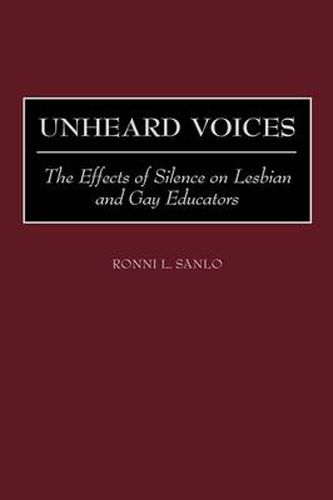 UNHEARD VOICES

The Effects of Silence on Lesbian and Gay Educators

RONNI L. SANLO